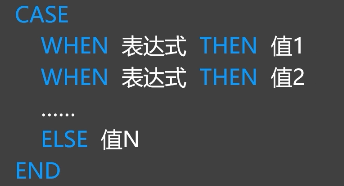 CASE
WHEN 表达式 THEN 值1
WHEN 表达式 THEN 值2
......
ELSE 值N
END